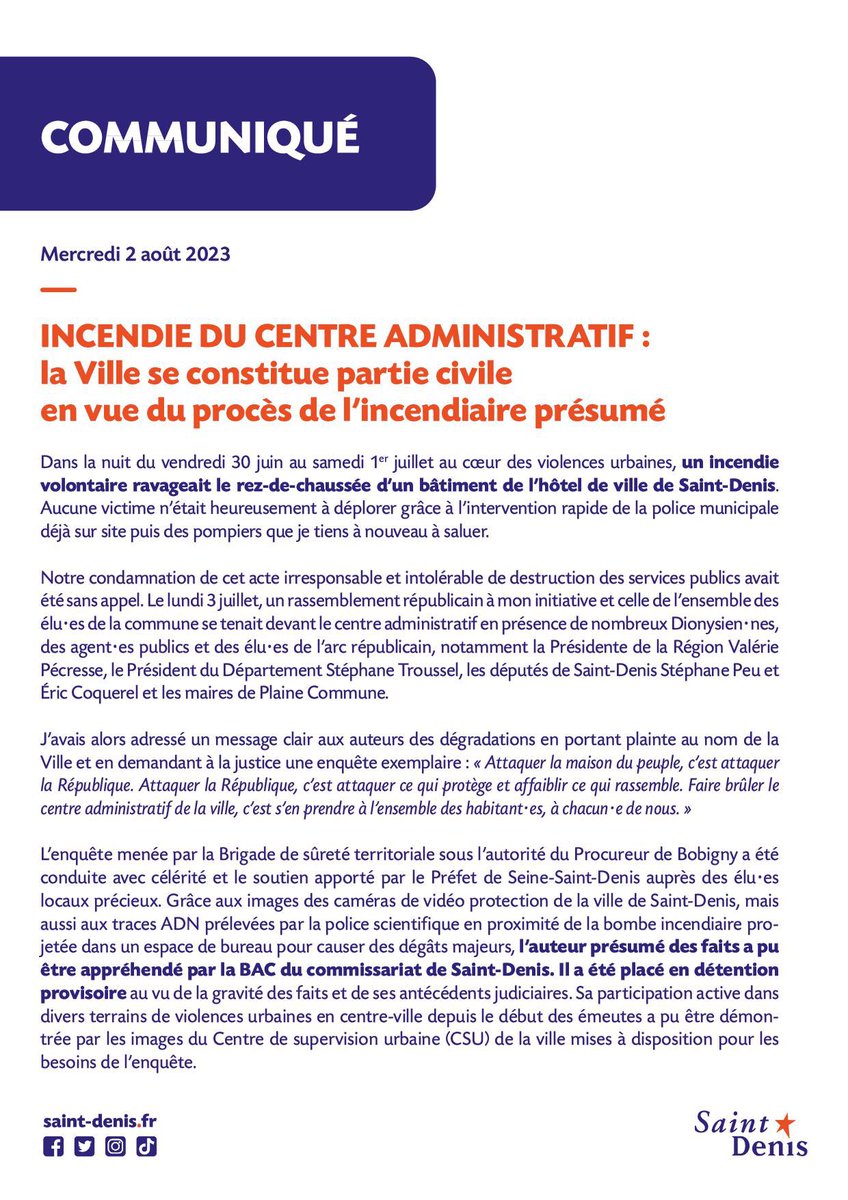 COMMUNIQUÉ

Mercredi 2 août 2023

INCENDIE DU CENTRE ADMINISTRATIF : la Ville se constitue partie civile en vue du procès de l'incendiaire présumé

Dans la nuit du vendredi 30 juin au samedi 1$^{er}$ juillet au cœur des violences urbaines, un incendie volontaire ravageait le rez-de-chaussée d'un bâtiment de l'hôtel de ville de Saint-Denis. Aucune victime n'était heureusement à déplorer grâce à l'intervention rapide de la police municipale déjà sur site puis des pompiers que je tiens à nouveau à saluer.

Notre condamnation de cet acte irresponsable et intolérable de destruction des services publics avait été sans appel. Le lundi 3 juillet, un rassemblement républicain à mon initiative et celle de l'ensemble des élu·es de la commune se tenait devant le centre administratif en présence de nombreux Dionysien·nes, des agent·es publics et des élu·es de l'arc républicain, notamment la Présidente de la Région Valérie Pécresse, le Président du Département Stéphane Troussel, les députés de Saint-Denis Stéphane Peu et Éric Coquerel et les maires de Plaine Commune.

J'avais alors adressé un message clair aux auteurs des dégradations en portant plainte au nom de la Ville et en demandant à la justice une enquête exemplaire : « Attaquer la maison du peuple, c'est attaquer la République. Attaquer la République, c'est attaquer ce qui protège et affaiblir ce qui rassemble. Faire brûler le centre administratif de la ville, c'est s'en prendre à l'ensemble des habitant·es, à chacun·e de nous. »

L'enquête menée par la Brigade de sûreté territoriale sous l'autorité du Procureur de Bobigny a été conduite avec célérité et le soutien apporté par le Préfet de Seine-Saint-Denis auprès des élu·es locaux précieux. Grâce aux images des caméras de vidéo protection de la ville de Saint-Denis, mais aussi aux traces ADN prélevées par la police scientifique en proximité de la bombe incendiaire projetée dans un espace de bureau pour causer des dégâts majeurs, l'auteur présumé des faits a pu être appréhendé par la BAC du commissariat de Saint-Denis. Il a été placé en détention provisoire au vu de la gravité des faits et de ses antécédents judiciaires. Sa participation active dans divers terrains de violences urbaines en centre-ville depuis le début des émeutes a pu être démontrée par les images du Centre de supervision urbaine (CSU) de la ville mises à disposition pour les besoins de l'enquête.

saint-denis.fr

Saint Denis